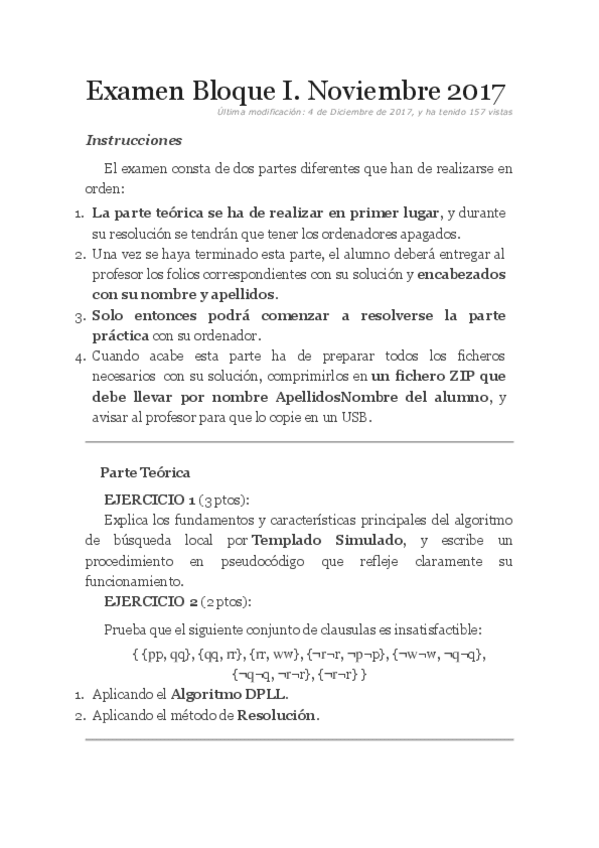 Examen Bloque I. Noviembre 2017

Última modificación: 4 de Diciembre de 2017, y ha tenido 157 vistas

Instrucciones

El examen consta de dos partes diferentes que han de realizarse en orden:

1. La parte teórica se ha de realizar en primer lugar, y durante su resolución se tendrán que tener los ordenadores apagados.
2. Una vez se haya terminado esta parte, el alumno deberá entregar al profesor los folios correspondientes con su solución y encabezados con su nombre y apellidos.
3. Solo entonces podrá comenzar a resolverse la parte práctica con su ordenador.
4. Cuando acabe esta parte ha de preparar todos los ficheros necesarios con su solución, comprimirlos en un fichero ZIP que debe llevar por nombre ApellidosNombre del alumno, y avisar al profesor para que lo copie en un USB.

Parte Teórica

EJERCICIO 1 (3 ptos):

Explica los fundamentos y características principales del algoritmo de búsqueda local por Templado Simulado, y escribe un procedimiento en pseudocódigo que refleje claramente su funcionamiento.

EJERCICIO 2 (2 ptos):

Prueba que el siguiente conjunto de clausulas es insatisfactible:

{ {pp, qq}, {qq, rr}, {rr, ww}, {¬r¬r, ¬p¬p}, {¬w¬w, ¬q¬q}, {¬q¬q, ¬r¬r}, {¬r¬r} }

1. Aplicando el Algoritmo DPLL.
2. Aplicando el método de Resolución.